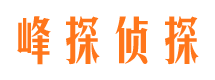 峰探侦探